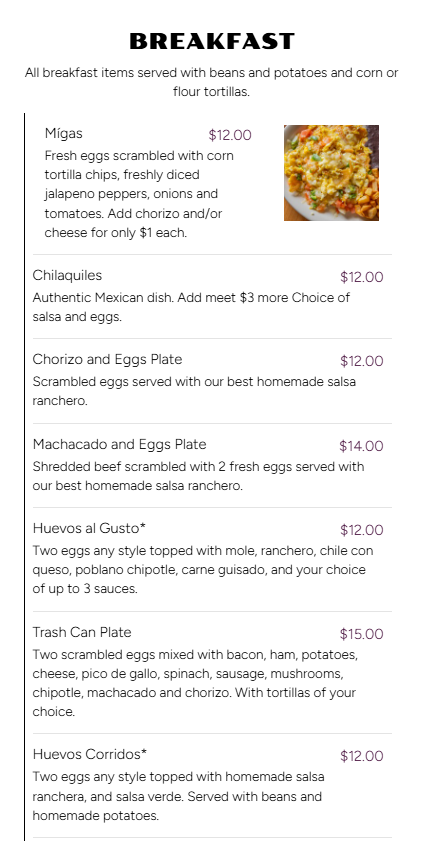 BREAKFAST

All breakfast items served with beans and potatoes and corn or flour tortillas.

Mígas $12.00
Fresh eggs scrambled with corn tortilla chips, freshly diced jalapeno peppers, onions and tomatoes. Add chorizo and/or cheese for only $1 each.

Chilaquiles $12.00
Authentic Mexican dish. Add meet $3 more Choice of salsa and eggs.

Chorizo and Eggs Plate $12.00
Scrambled eggs served with our best homemade salsa ranchero.

Machacado and Eggs Plate $14.00
Shredded beef scrambled with 2 fresh eggs served with our best homemade salsa ranchero.

Huevos al Gusto* $12.00
Two eggs any style topped with mole, ranchero, chile con queso, poblano chipotle, carne guisado, and your choice of up to 3 sauces.

Trash Can Plate $15.00
Two scrambled eggs mixed with bacon, ham, potatoes, cheese, pico de gallo, spinach, sausage, mushrooms, chipotle, machacado and chorizo. With tortillas of your choice.

Huevos Corridos* $12.00
Two eggs any style topped with homemade salsa ranchera, and salsa verde. Served with beans and homemade potatoes.